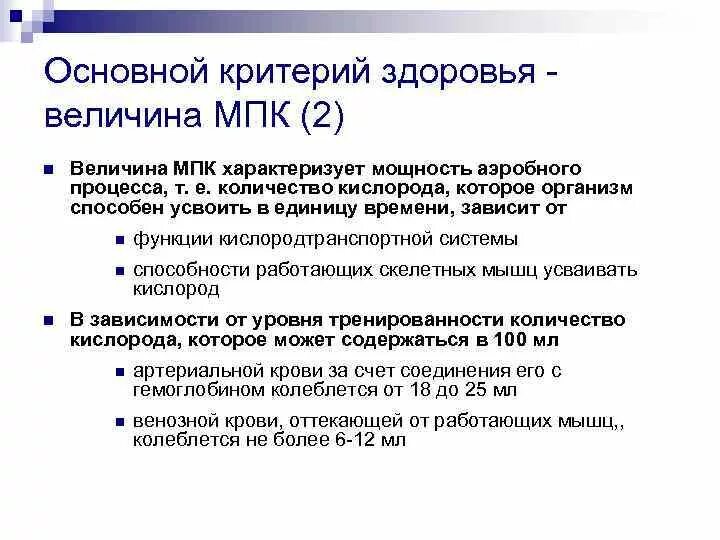 Основной критерий здоровья - величина МПК (2)

Величина МПК характеризует мощность аэробного процесса, т. е. количество кислорода, которое организм способен усвоить в единицу времени, зависит от

функции кислородтранспортной системы

способности работающих скелетных мышц усваивать кислород

В зависимости от уровня тренированности количество кислорода, которое может содержаться в 100 мл

артериальной крови за счет соединения его с гемоглобином колеблется от 18 до 25 мл

венозной крови, оттекающей от работающих мышц,, колеблется не более 6-12 мл